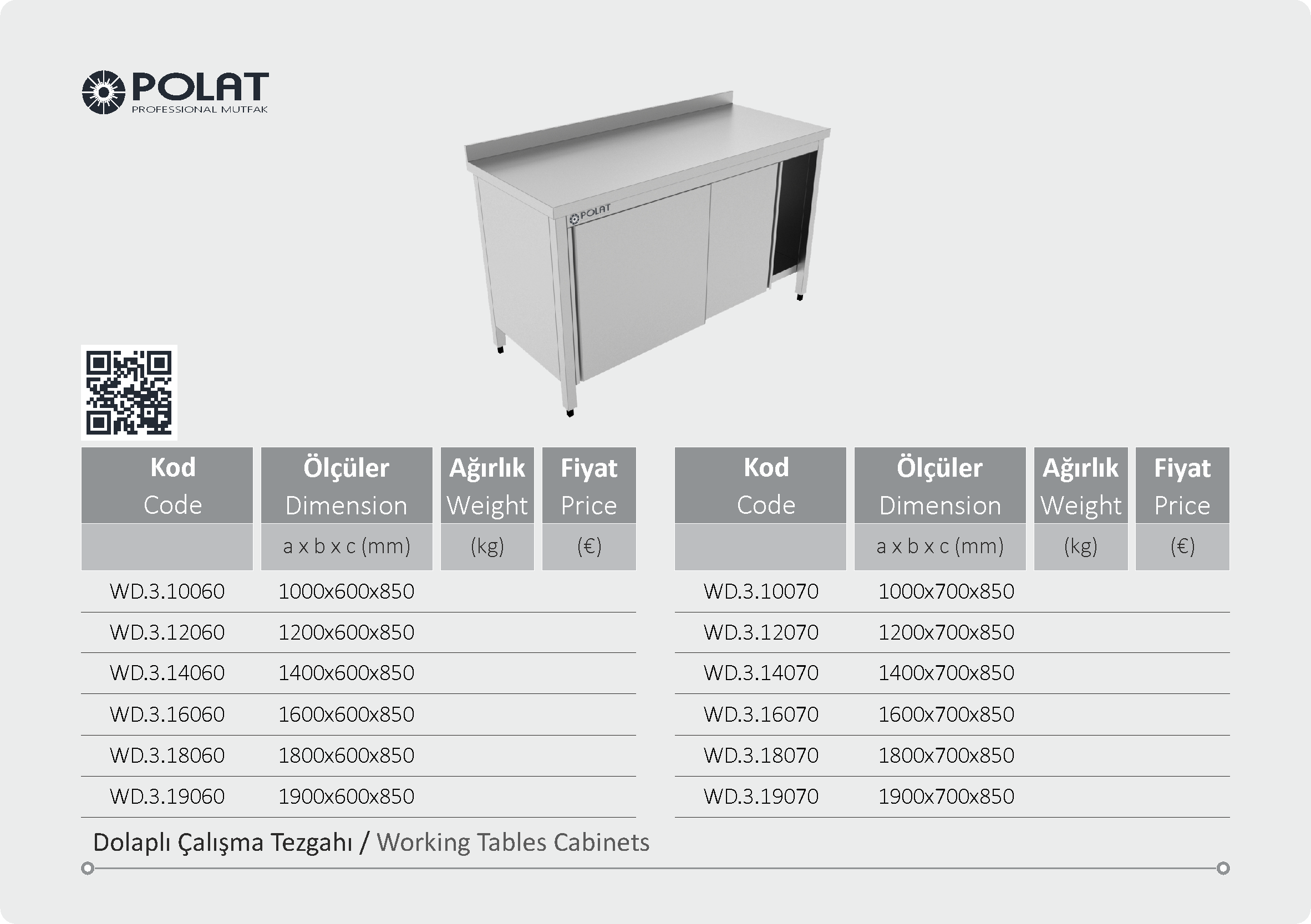 POLAT
PROFESSIONAL MUTFAK

POLAT

| Kod Code | Ölçüler Dimension | Ağırlık Weight | Fiyat Price |
|---|---|---|---|
| | a x b x c (mm) | (kg) | (€) |
| WD.3.10060 | 1000x600x850 | | |
| WD.3.12060 | 1200x600x850 | | |
| WD.3.14060 | 1400x600x850 | | |
| WD.3.16060 | 1600x600x850 | | |
| WD.3.18060 | 1800x600x850 | | |
| WD.3.19060 | 1900x600x850 | | |

| Kod Code | Ölçüler Dimension | Ağırlık Weight | Fiyat Price |
|---|---|---|---|
| | a x b x c (mm) | (kg) | (€) |
| WD.3.10070 | 1000x700x850 | | |
| WD.3.12070 | 1200x700x850 | | |
| WD.3.14070 | 1400x700x850 | | |
| WD.3.16070 | 1600x700x850 | | |
| WD.3.18070 | 1800x700x850 | | |
| WD.3.19070 | 1900x700x850 | | |

Dolaplı Çalışma Tezgahı / Working Tables Cabinets